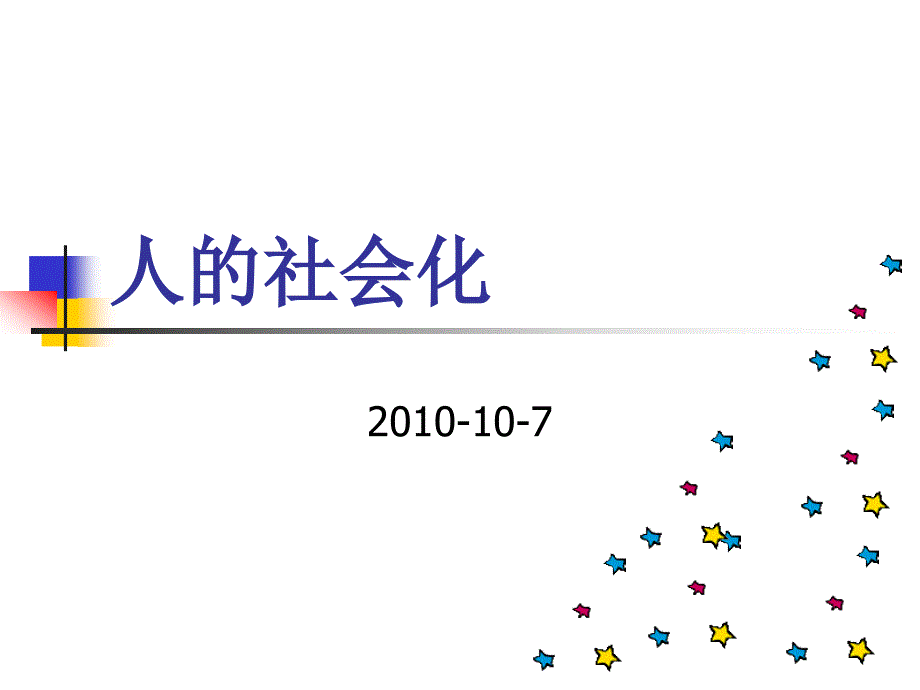 人的社会化

2010-10-7